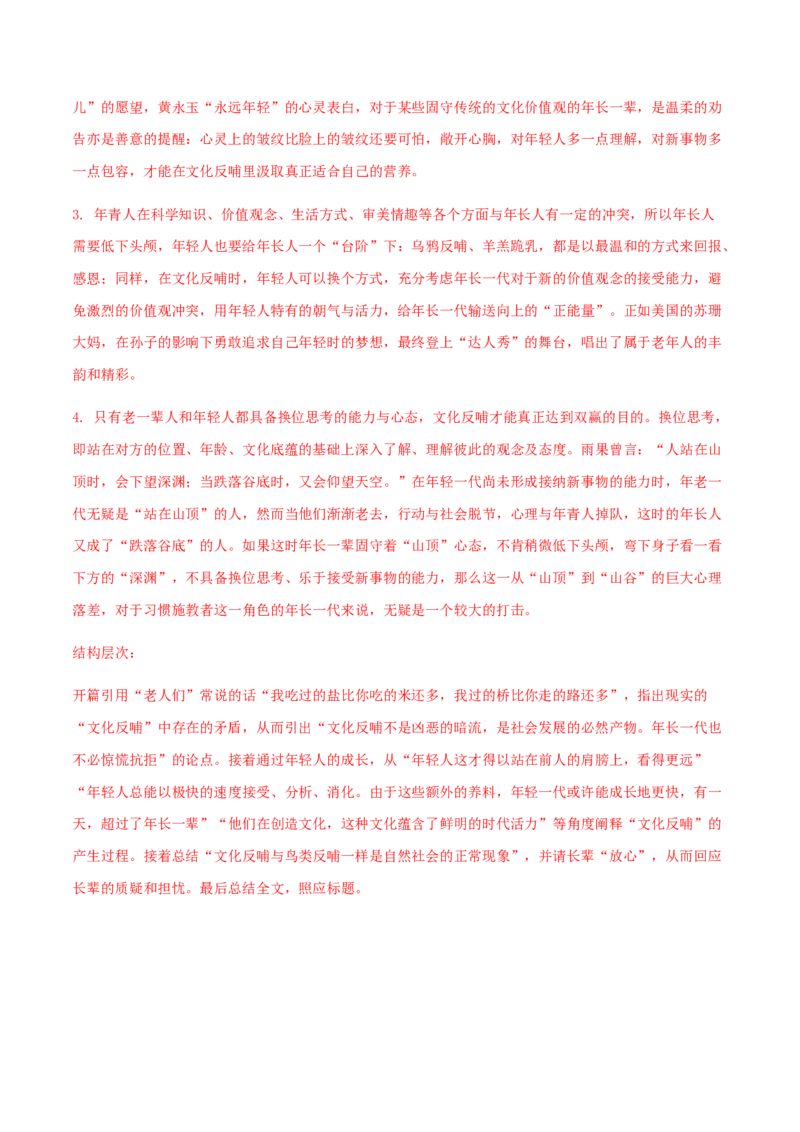 儿”的愿望，黄永玉“永远年轻”的心灵表白，对于某些固守传统的文化价值观的年长一辈，是温柔的劝告亦是善意的提醒：心灵上的皱纹比脸上的皱纹还要可怕，敞开心胸，对年轻人多一点理解，对新事物多一点包容，才能在文化反哺里汲取真正适合自己的营养。

3. 年青人在科学知识、价值观念、生活方式、审美情趣等各个方面与年长人有一定的冲突，所以年长人需要低下头颅，年轻人也要给年长人一个“台阶”下：乌鸦反哺、羊羔跪乳，都是以最温和的方式来回报、感恩；同样，在文化反哺时，年轻人可以换个方式，充分考虑年长一代对于新的价值观念的接受能力，避免激烈的价值观冲突，用年轻人特有的朝气与活力，给年长一代输送向上的“正能量”。正如美国的苏珊大妈，在孙子的影响下勇敢追求自己年轻时的梦想，最终登上“达人秀”的舞台，唱出了属于老年人的丰韵和精彩。

4. 只有老一辈人和年轻人都具备换位思考的能力与心态，文化反哺才能真正达到双赢的目的。换位思考，即站在对方的位置、年龄、文化底蕴的基础上深入了解、理解彼此的观念及态度。雨果曾言：“人站在山顶时，会下望深渊；当跌落谷底时，又会仰望天空。”在年轻一代尚未形成接纳新事物的能力时，年老一代无疑是“站在山顶”的人，然而当他们渐渐老去，行动与社会脱节，心理与年青人掉队，这时的年长人又成了“跌落谷底”的人。如果这时年长一辈固守着“山顶”心态，不肯稍微低下头颅，弯下身子看一看下方的“深渊”，不具备换位思考、乐于接受新事物的能力，那么这一从“山顶”到“山谷”的巨大心理落差，对于习惯施教者这一角色的年长一代来说，无疑是一个较大的打击。

结构层次：

开篇引用“老人们”常说的话“我吃过的盐比你吃的米还多，我过的桥比你走的路还多”，指出现实的“文化反哺”中存在的矛盾，从而引出“文化反哺不是凶恶的暗流，是社会发展的必然产物。年长一代也不必惊慌抗拒”的论点。接着通过年轻人的成长，从“年轻人这才得以站在前人的肩膀上，看得更远”“年轻人总能以极快的速度接受、分析、消化。由于这些额外的养料，年轻一代或许能成长地更快，有一天，超过了年长一辈”“他们在创造文化，这种文化蕴含了鲜明的时代活力”等角度阐释“文化反哺”的产生过程。接着总结“文化反哺与鸟类反哺一样是自然社会的正常现象”，并请长辈“放心”，从而回应长辈的质疑和担忧。最后总结全文，照应标题。